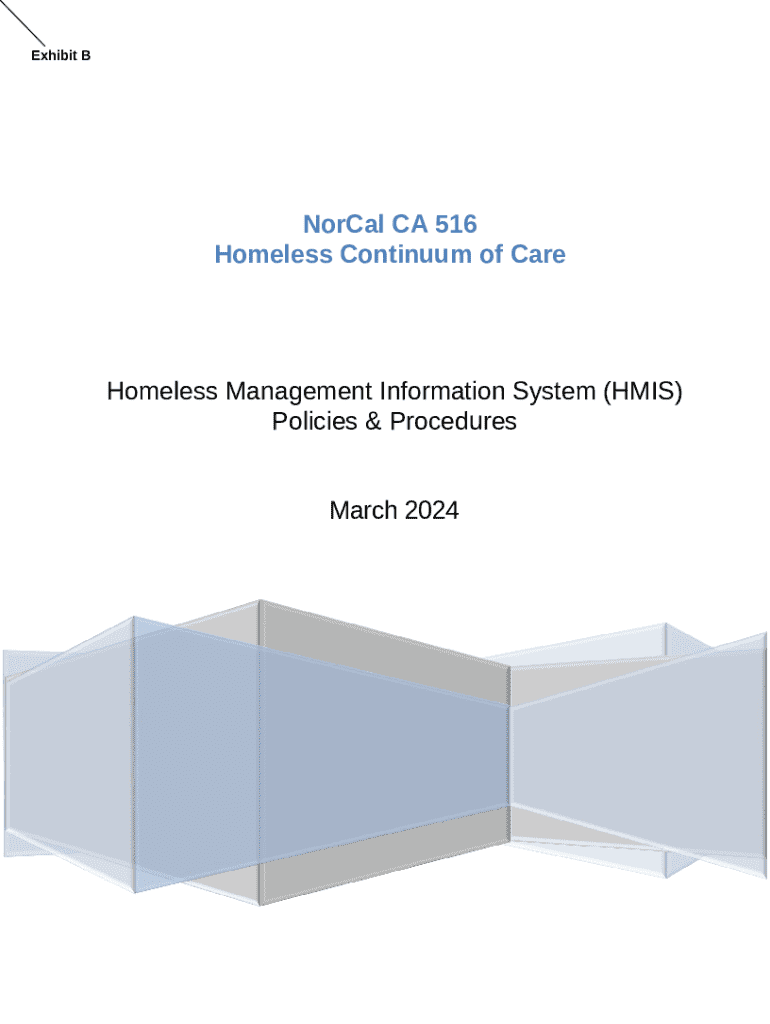 Exhibit B

NorCal CA 516
Homeless Continuum of Care

Homeless Management Information System (HMIS)
Policies & Procedures

March 2024